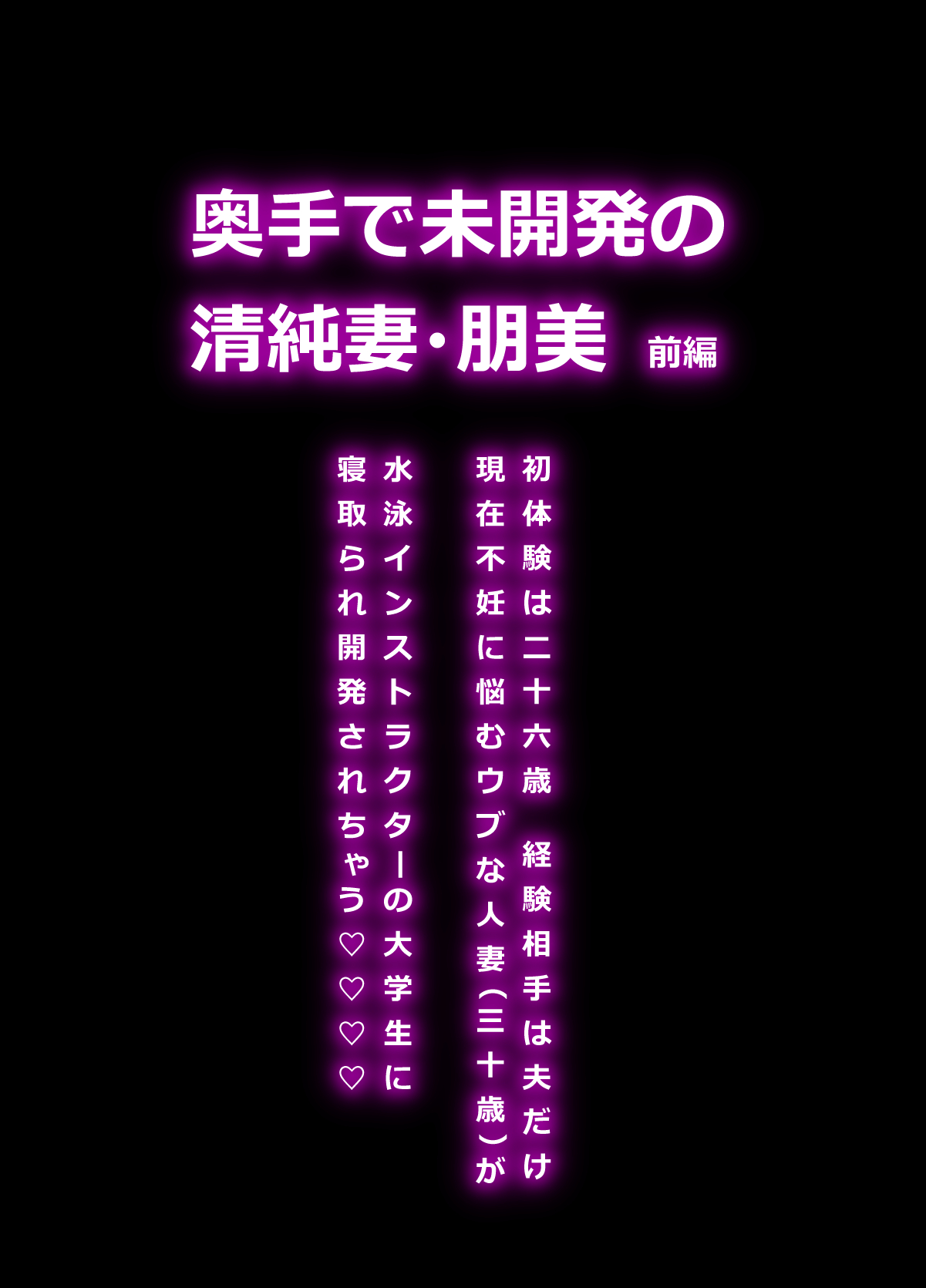 奥手で未開発の
清純妻・朋美 前編

初体験は二十六歳 経験相手は夫だけ

現在不妊に悩むウブな人妻（三十歳）が

水泳インストラクターの大学生に

寝取られ開発されちゃう♡♡♡♡